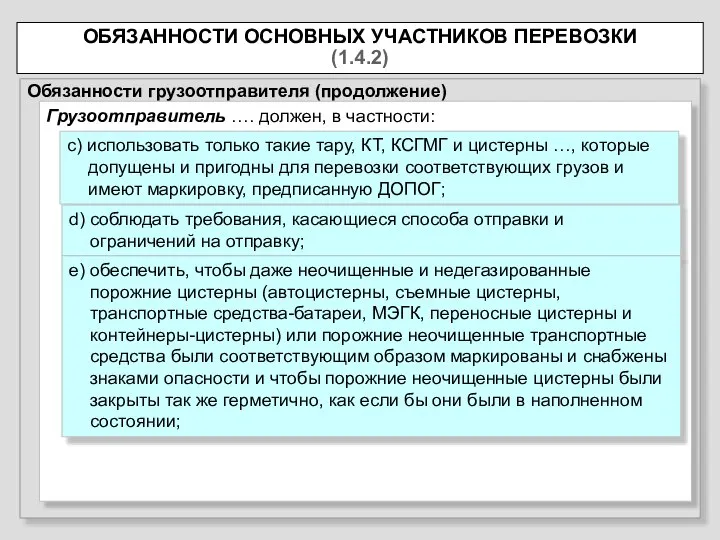 ОБЯЗАННОСТИ ОСНОВНЫХ УЧАСТНИКОВ ПЕРЕВОЗКИ
(1.4.2)

Обязанности грузоотправителя (продолжение)

Грузоотправитель …. должен, в частности:

c) использовать только такие тару, КТ, КСГМГ и цистерны …, которые допущены и пригодны для перевозки соответствующих грузов и имеют маркировку, предписанную ДОПОГ;

d) соблюдать требования, касающиеся способа отправки и ограничений на отправку;

e) обеспечить, чтобы даже неочищенные и недегазированные порожние цистерны (автоцистерны, съемные цистерны, транспортные средства-батареи, МЭГК, переносные цистерны и контейнеры-цистерны) или порожние неочищенные транспортные средства были соответствующим образом маркированы и снабжены знаками опасности и чтобы порожние неочищенные цистерны были закрыты так же герметично, как если бы они были в наполненном состоянии;